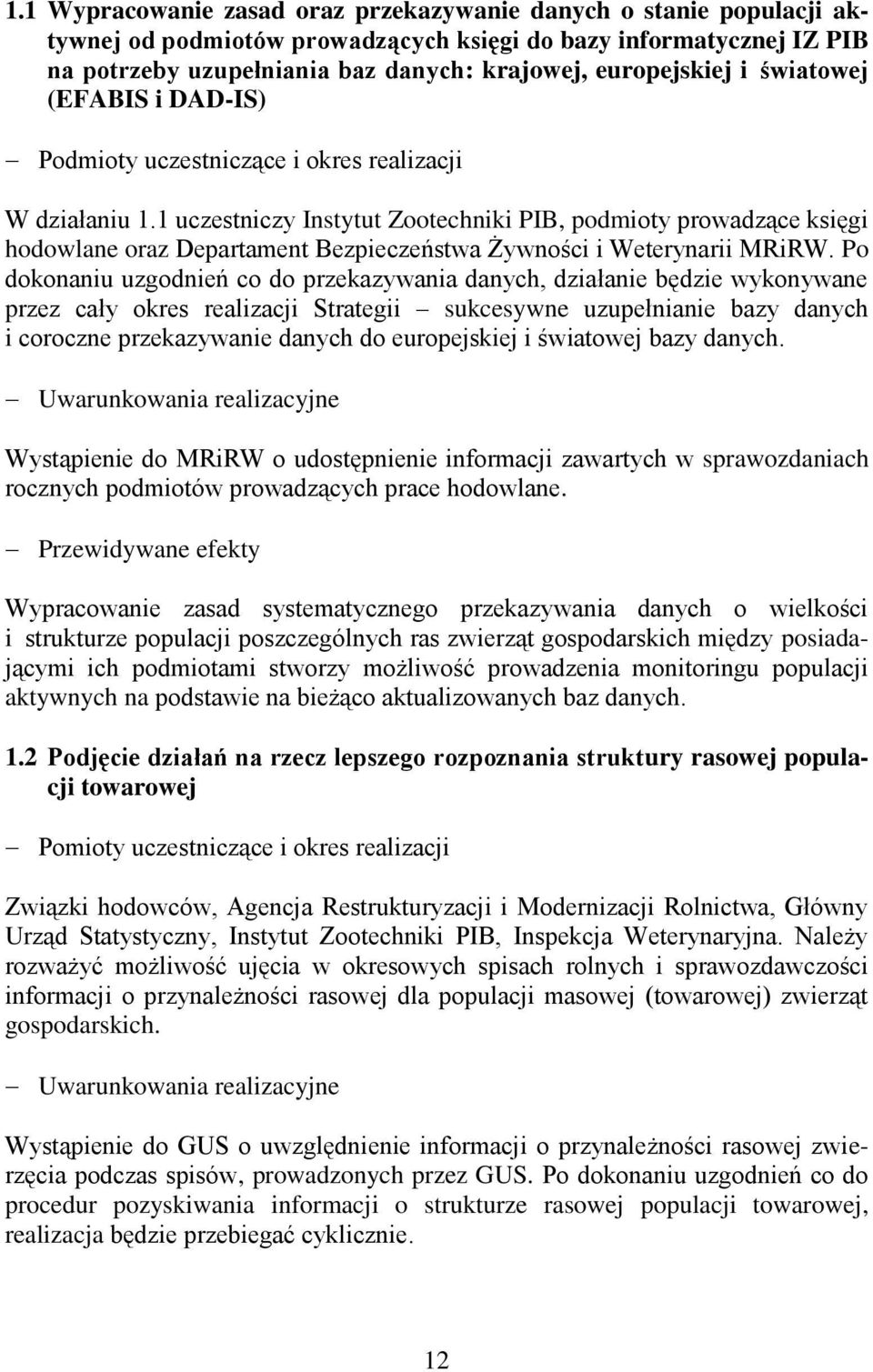 1.1 Wypracowanie zasad oraz przekazywanie danych o stanie populacji aktywnej od podmiotów prowadzących księgi do bazy informatycznej IZ PIB na potrzeby uzupełniania baz danych: krajowej, europejskiej i światowej (EFABIS i DAD-IS)

– Podmioty uczestniczące i okres realizacji

W działaniu 1.1 uczestniczy Instytut Zootechniki PIB, podmioty prowadzące księgi hodowlane oraz Departament Bezpieczeństwa Żywności i Weterynarii MRiRW. Po dokonaniu uzgodnień co do przekazywania danych, działanie będzie wykonywane przez cały okres realizacji Strategii – sukcesywne uzupełnianie bazy danych i coroczne przekazywanie danych do europejskiej i światowej bazy danych.

– Uwarunkowania realizacyjne

Wystąpienie do MRiRW o udostępnienie informacji zawartych w sprawozdaniach rocznych podmiotów prowadzących prace hodowlane.

– Przewidywane efekty

Wypracowanie zasad systematycznego przekazywania danych o wielkości i strukturze populacji poszczególnych ras zwierząt gospodarskich między posiadającymi ich podmiotami stworzy możliwość prowadzenia monitoringu populacji aktywnych na podstawie na bieżąco aktualizowanych baz danych.

1.2 Podjęcie działań na rzecz lepszego rozpoznania struktury rasowej populacji towarowej

– Pomioty uczestniczące i okres realizacji

Związki hodowców, Agencja Restrukturyzacji i Modernizacji Rolnictwa, Główny Urząd Statystyczny, Instytut Zootechniki PIB, Inspekcja Weterynaryjna. Należy rozważyć możliwość ujęcia w okresowych spisach rolnych i sprawozdawczości informacji o przynależności rasowej dla populacji masowej (towarowej) zwierząt gospodarskich.

– Uwarunkowania realizacyjne

Wystąpienie do GUS o uwzględnienie informacji o przynależności rasowej zwierzęcia podczas spisów, prowadzonych przez GUS. Po dokonaniu uzgodnień co do procedur pozyskiwania informacji o strukturze rasowej populacji towarowej, realizacja będzie przebiegać cyklicznie.

12